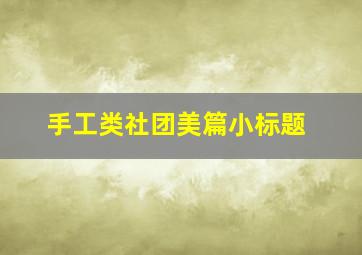 手工类社团美篇小标题